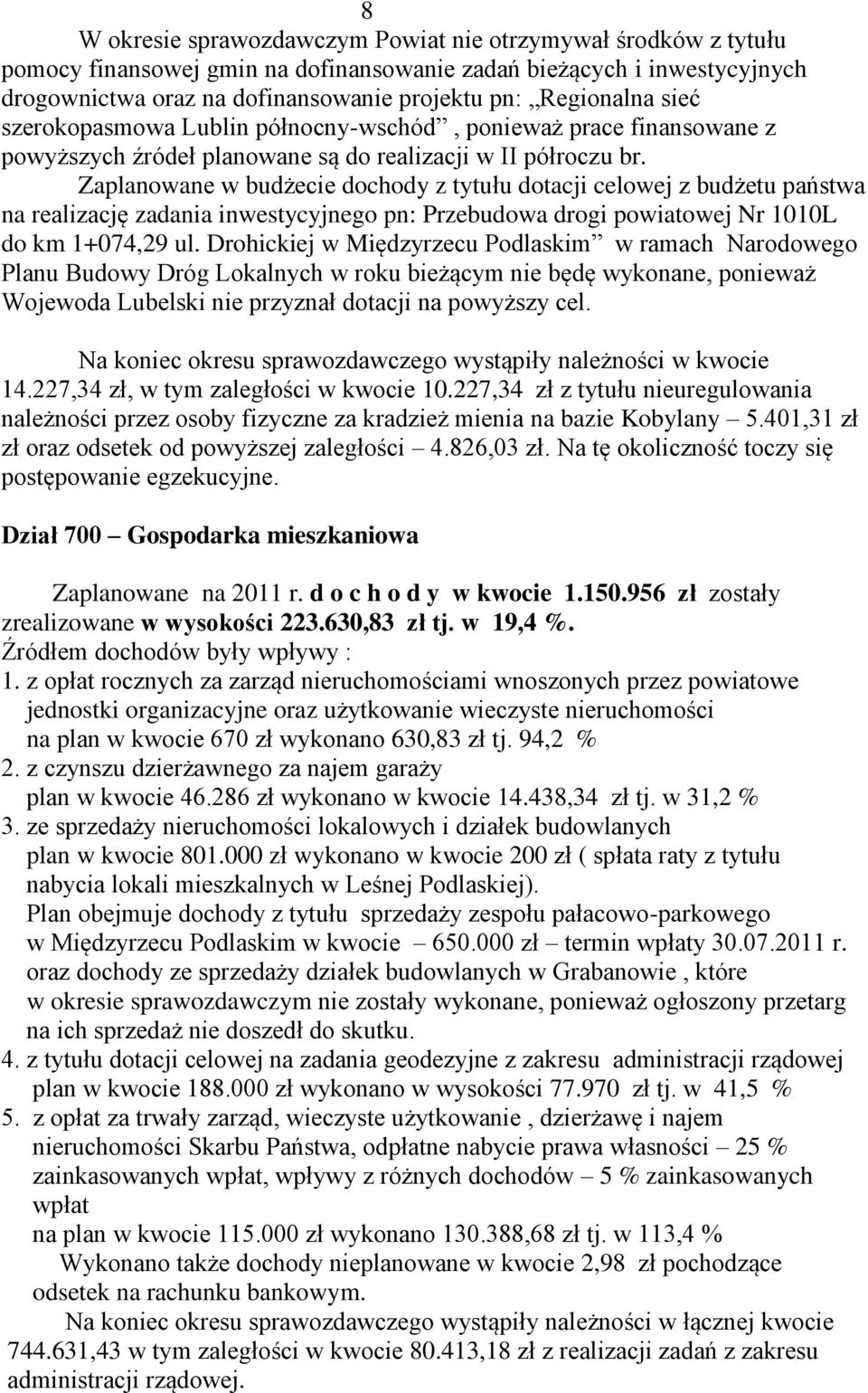 8

W okresie sprawozdawczym Powiat nie otrzymywał środków z tytułu pomocy finansowej gmin na dofinansowanie zadań bieżących i inwestycyjnych drogownictwa oraz na dofinansowanie projektu pn: „Regionalna sieć szerokopasmowa Lublin północny-wschód” , ponieważ prace finansowane z powyższych źródeł planowane są do realizacji w II półroczu br.

Zaplanowane w budżecie dochody z tytułu dotacji celowej z budżetu państwa na realizację zadania inwestycyjnego pn: Przebudowa drogi powiatowej Nr 1010L do km 1+074,29 ul. Drohickiej w Międzyrzecu Podlaskim” w ramach Narodowego Planu Budowy Dróg Lokalnych w roku bieżącym nie będę wykonane, ponieważ Wojewoda Lubelski nie przyznał dotacji na powyższy cel.

Na koniec okresu sprawozdawczego wystąpiły należności w kwocie 14.227,34 zł, w tym zaległości w kwocie 10.227,34 zł z tytułu nieuregulowania należności przez osoby fizyczne za kradzież mienia na bazie Kobylany – 5.401,31 zł zł oraz odsetek od powyższej zaległości – 4.826,03 zł. Na tę okoliczność toczy się postępowanie egzekucyjne.

Dział 700 – Gospodarka mieszkaniowa

Zaplanowane na 2011 r. d o c h o d y w kwocie 1.150.956 zł zostały zrealizowane w wysokości 223.630,83 zł tj. w 19,4 %.
Źródłem dochodów były wpływy :
1. z opłat rocznych za zarząd nieruchomościami wnoszonych przez powiatowe jednostki organizacyjne oraz użytkowanie wieczyste nieruchomości na plan w kwocie 670 zł wykonano 630,83 zł tj. 94,2 %
2. z czynszu dzierżawnego za najem garaży plan w kwocie 46.286 zł wykonano w kwocie 14.438,34 zł tj. w 31,2 %
3. ze sprzedaży nieruchomości lokalowych i działek budowlanych plan w kwocie 801.000 zł wykonano w kwocie 200 zł ( spłata raty z tytułu nabycia lokali mieszkalnych w Leśnej Podlaskiej).
Plan obejmuje dochody z tytułu sprzedaży zespołu pałacowo-parkowego w Międzyrzecu Podlaskim w kwocie – 650.000 zł – termin wpłaty 30.07.2011 r. oraz dochody ze sprzedaży działek budowlanych w Grabanowie , które w okresie sprawozdawczym nie zostały wykonane, ponieważ ogłoszony przetarg na ich sprzedaż nie doszedł do skutku.
4. z tytułu dotacji celowej na zadania geodezyjne z zakresu administracji rządowej plan w kwocie 188.000 zł wykonano w wysokości 77.970 zł tj. w 41,5 %
5. z opłat za trwały zarząd, wieczyste użytkowanie , dzierżawę i najem nieruchomości Skarbu Państwa, odpłatne nabycie prawa własności – 25 % zainkasowanych wpłat, wpływy z różnych dochodów – 5 % zainkasowanych wpłat na plan w kwocie 115.000 zł wykonano 130.388,68 zł tj. w 113,4 %
Wykonano także dochody nieplanowane w kwocie 2,98 zł pochodzące odsetek na rachunku bankowym.

Na koniec okresu sprawozdawczego wystąpiły należności w łącznej kwocie 744.631,43 w tym zaległości w kwocie 80.413,18 zł z realizacji zadań z zakresu administracji rządowej.